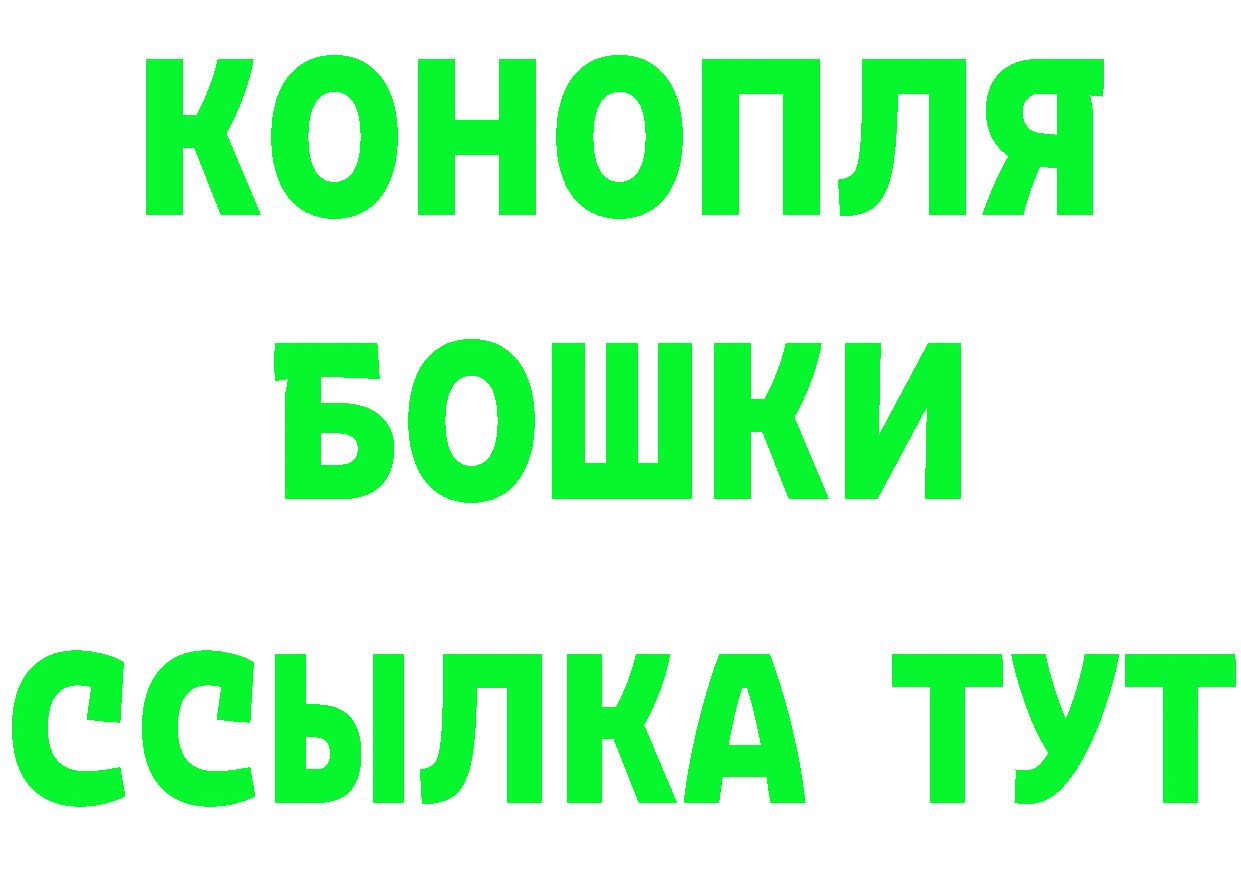 КОНОПЛЯ
БОШКИ
ССЫЛКА ТУТ